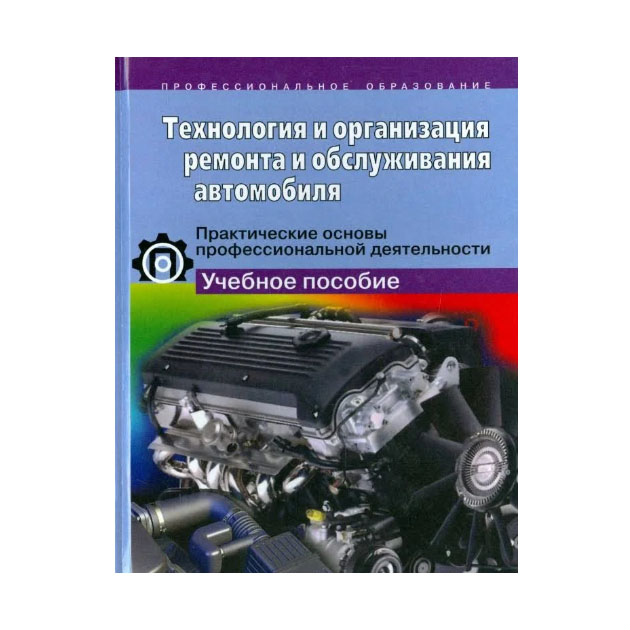 ПРОФЕССИОНАЛЬНОЕ ОБРАЗОВАНИЕ

Технология и организация ремонта и обслуживания автомобиля

Практические основы профессиональной деятельности

Учебное пособие